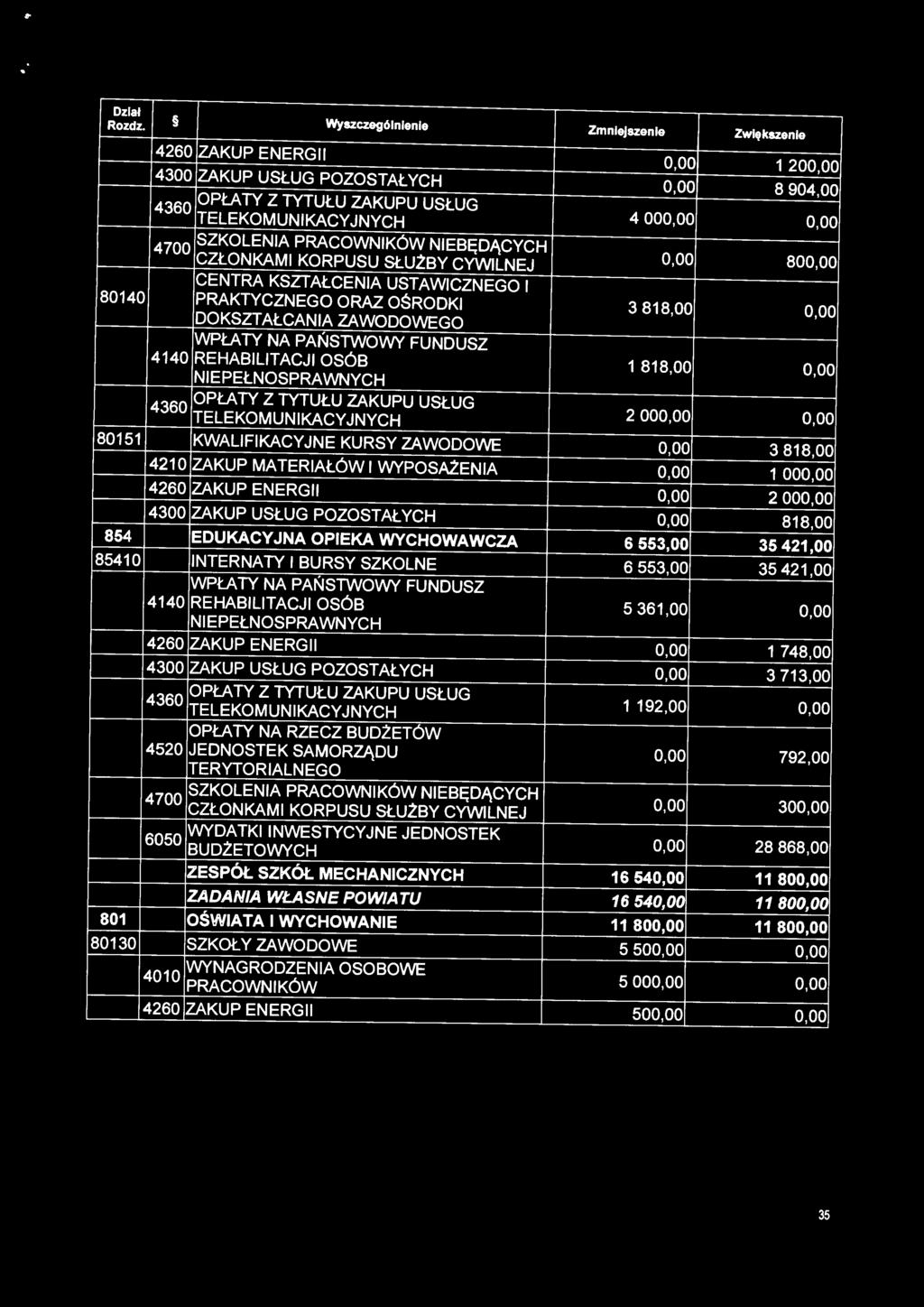 | Dział Rozdz. | § | Wyszczególnienie | Zmniejszenie | Zwiększenie |
|---|---|---|---|---|
| | 4260 | ZAKUP ENERGII | 0,00 | 1 200,00 |
| | 4300 | ZAKUP USŁUG POZOSTAŁYCH | 0,00 | 8 904,00 |
| | 4360 | OPŁATY Z TYTUŁU ZAKUPU USŁUG TELEKOMUNIKACYJNYCH | 4 000,00 | 0,00 |
| | 4700 | SZKOLENIA PRACOWNIKÓW NIEBĘDĄCYCH CZŁONKAMI KORPUSU SŁUŻBY CYWILNEJ | 0,00 | 800,00 |
| 80140 | | CENTRA KSZTAŁCENIA USTAWICZNEGO I PRAKTYCZNEGO ORAZ OŚRODKI DOKSZTAŁCANIA ZAWODOWEGO | 3 818,00 | 0,00 |
| | 4140 | WPŁATY NA PAŃSTWOWY FUNDUSZ REHABILITACJI OSÓB NIEPEŁNOSPRAWNYCH | 1 818,00 | 0,00 |
| | 4360 | OPŁATY Z TYTUŁU ZAKUPU USŁUG TELEKOMUNIKACYJNYCH | 2 000,00 | 0,00 |
| 80151 | | KWALIFIKACYJNE KURSY ZAWODOWE | 0,00 | 3 818,00 |
| | 4210 | ZAKUP MATERIAŁÓW I WYPOSAŻENIA | 0,00 | 1 000,00 |
| | 4260 | ZAKUP ENERGII | 0,00 | 2 000,00 |
| | 4300 | ZAKUP USŁUG POZOSTAŁYCH | 0,00 | 818,00 |
| 854 | | EDUKACYJNA OPIEKA WYCHOWAWCZA | 6 553,00 | 35 421,00 |
| 85410 | | INTERNATY I BURSY SZKOLNE | 6 553,00 | 35 421,00 |
| | 4140 | WPŁATY NA PAŃSTWOWY FUNDUSZ REHABILITACJI OSÓB NIEPEŁNOSPRAWNYCH | 5 361,00 | 0,00 |
| | 4260 | ZAKUP ENERGII | 0,00 | 1 748,00 |
| | 4300 | ZAKUP USŁUG POZOSTAŁYCH | 0,00 | 3 713,00 |
| | 4360 | OPŁATY Z TYTUŁU ZAKUPU USŁUG TELEKOMUNIKACYJNYCH | 1 192,00 | 0,00 |
| | 4520 | OPŁATY NA RZECZ BUDŻETÓW JEDNOSTEK SAMORZĄDU TERYTORIALNEGO | 0,00 | 792,00 |
| | 4700 | SZKOLENIA PRACOWNIKÓW NIEBĘDĄCYCH CZŁONKAMI KORPUSU SŁUŻBY CYWILNEJ | 0,00 | 300,00 |
| | 6050 | WYDATKI INWESTYCYJNE JEDNOSTEK BUDŻETOWYCH | 0,00 | 28 868,00 |
| | | ZESPÓŁ SZKÓŁ MECHANICZNYCH | 16 540,00 | 11 800,00 |
| | | ZADANIA WŁASNE POWIATU | 16 540,00 | 11 800,00 |
| 801 | | OŚWIATA I WYCHOWANIE | 11 800,00 | 11 800,00 |
| 80130 | | SZKOŁY ZAWODOWE | 5 500,00 | 0,00 |
| | 4010 | WYNAGRODZENIA OSOBOWE PRACOWNIKÓW | 5 000,00 | 0,00 |
| | 4260 | ZAKUP ENERGII | 500,00 | 0,00 |

35